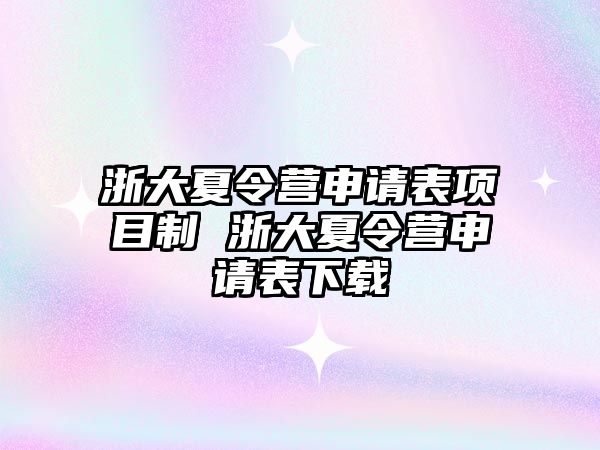 浙大夏令营申请表项目制 浙大夏令营申请表下载